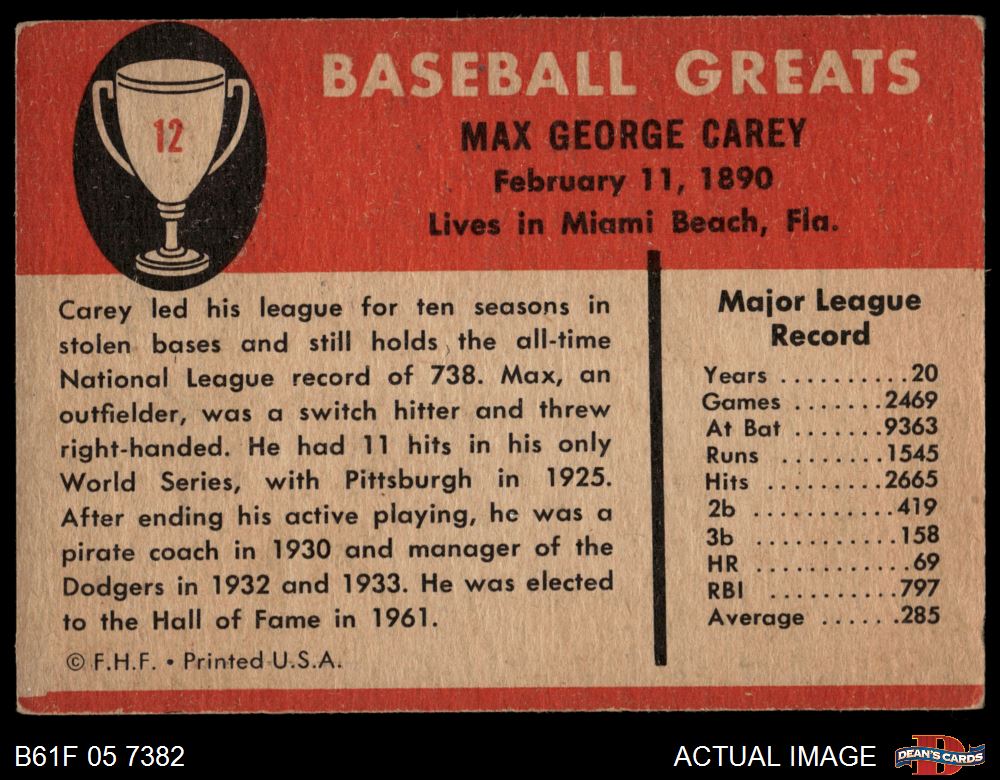 12

BASEBALL GREATS

MAX GEORGE CAREY

February 11, 1890

Lives in Miami Beach, Fla.

Carey led his league for ten seasons in stolen bases and still holds the all-time National League record of 738. Max, an outfielder, was a switch hitter and threw right-handed. He had 11 hits in his only World Series, with Pittsburgh in 1925. After ending his active playing, he was a pirate coach in 1930 and manager of the Dodgers in 1932 and 1933. He was elected to the Hall of Fame in 1961.

© F.H.F. • Printed U.S.A.

Major League Record

Years 20
Games 2469
At Bat 9363
Runs 1545
Hits 2665
2b 419
3b 158
HR 69
RBI 797
Average .285

B61F 05 7382

ACTUAL IMAGE

DEAN'S CARDS